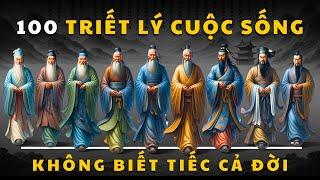 100 TRIẾT LÝ CUỘC SỐNG

KHÔNG BIẾT TIẾC CẢ ĐỜI